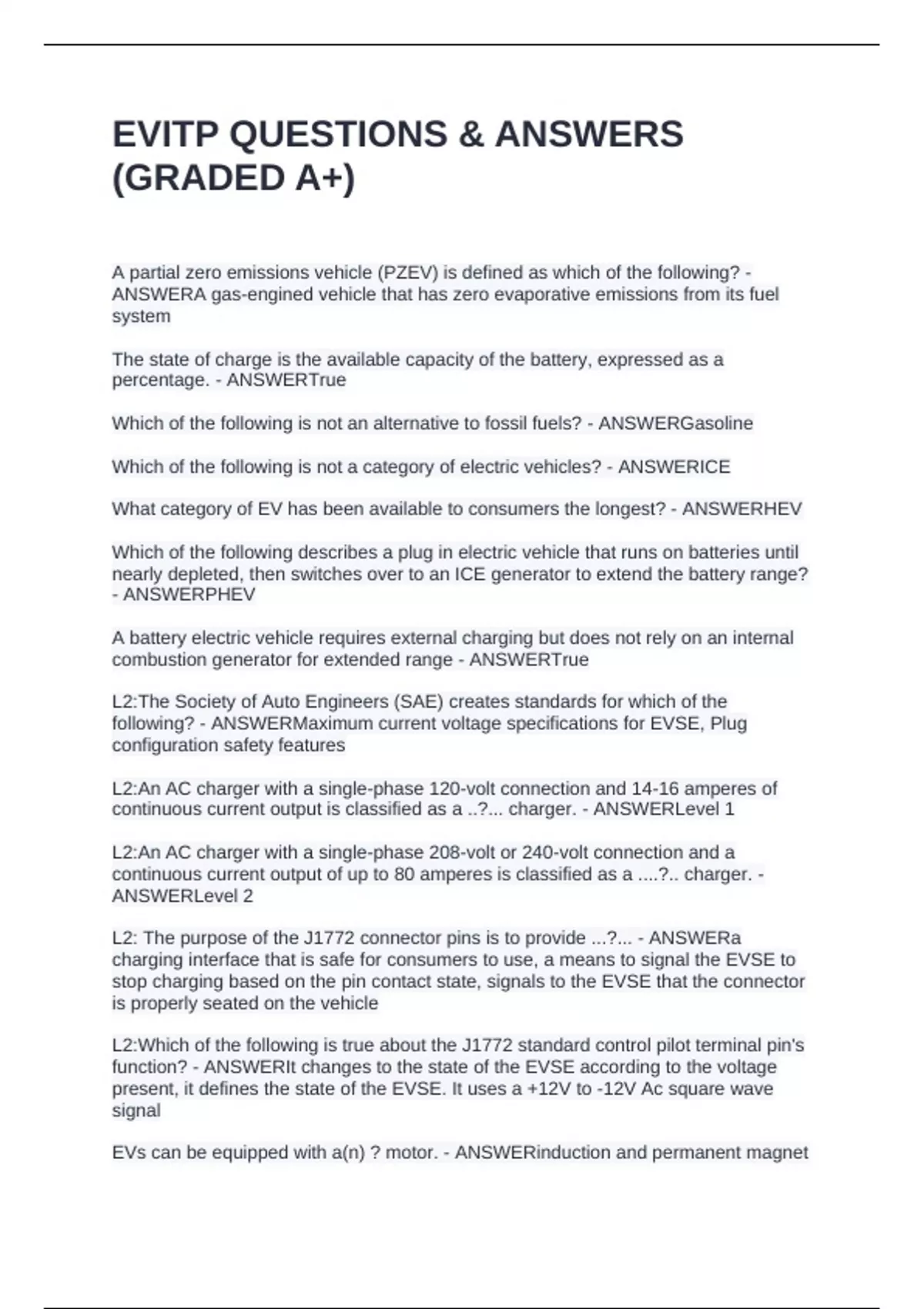 EVITP QUESTIONS & ANSWERS (GRADED A+)

A partial zero emissions vehicle (PZEV) is defined as which of the following? - ANSWERA gas-engined vehicle that has zero evaporative emissions from its fuel system

The state of charge is the available capacity of the battery, expressed as a percentage. - ANSWERTrue

Which of the following is not an alternative to fossil fuels? - ANSWERGasoline

Which of the following is not a category of electric vehicles? - ANSWERICE

What category of EV has been available to consumers the longest? - ANSWERHEV

Which of the following describes a plug in electric vehicle that runs on batteries until nearly depleted, then switches over to an ICE generator to extend the battery range? - ANSWERPHEV

A battery electric vehicle requires external charging but does not rely on an internal combustion generator for extended range - ANSWERTrue

L2:The Society of Auto Engineers (SAE) creates standards for which of the following? - ANSWERMaximum current voltage specifications for EVSE, Plug configuration safety features

L2:An AC charger with a single-phase 120-volt connection and 14-16 amperes of continuous current output is classified as a ..?... charger. - ANSWERLevel 1

L2:An AC charger with a single-phase 208-volt or 240-volt connection and a continuous current output of up to 80 amperes is classified as a ....?.. charger. - ANSWERLevel 2

L2: The purpose of the J1772 connector pins is to provide ...?... - ANSWERa charging interface that is safe for consumers to use, a means to signal the EVSE to stop charging based on the pin contact state, signals to the EVSE that the connector is properly seated on the vehicle

L2:Which of the following is true about the J1772 standard control pilot terminal pin's function? - ANSWERIt changes to the state of the EVSE according to the voltage present, it defines the state of the EVSE. It uses a +12V to -12V Ac square wave signal

EVs can be equipped with a(n) ? motor. - ANSWERinduction and permanent magnet